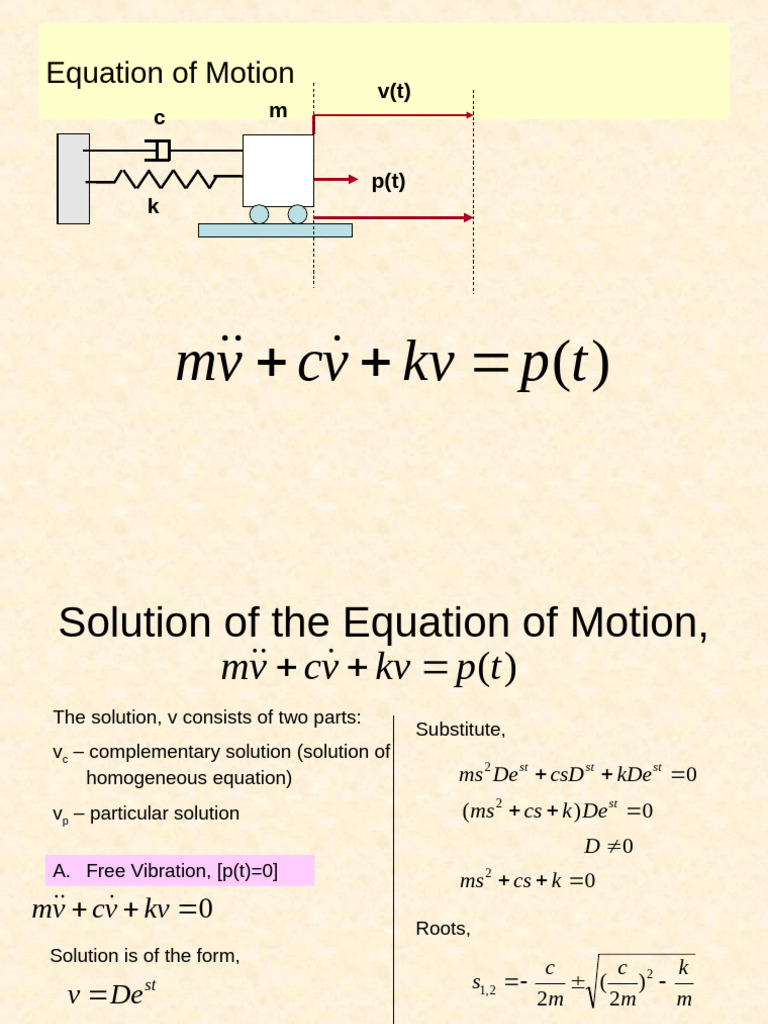 Equation of Motion

c

m

v(t)

p(t)

k

$m\ddot{v} + c\dot{v} + kv = p(t)$

Solution of the Equation of Motion,

$m\ddot{v} + c\dot{v} + kv = p(t)$

The solution, v consists of two parts:

$v_c$ – complementary solution (solution of homogeneous equation)

$v_p$ – particular solution

A. Free Vibration, [p(t)=0]

$m\ddot{v} + c\dot{v} + kv = 0$

Solution is of the form,

$v = De^{st}$

Substitute,

$ms^2De^{st} + csD^{st} + kDe^{st} = 0$

$(ms^2 + cs + k)De^{st} = 0$

$D \neq 0$

$ms^2 + cs + k = 0$

Roots,

$s_{1,2} = -\frac{c}{2m} \pm \sqrt{(\frac{c}{2m})^2 - \frac{k}{m}}$